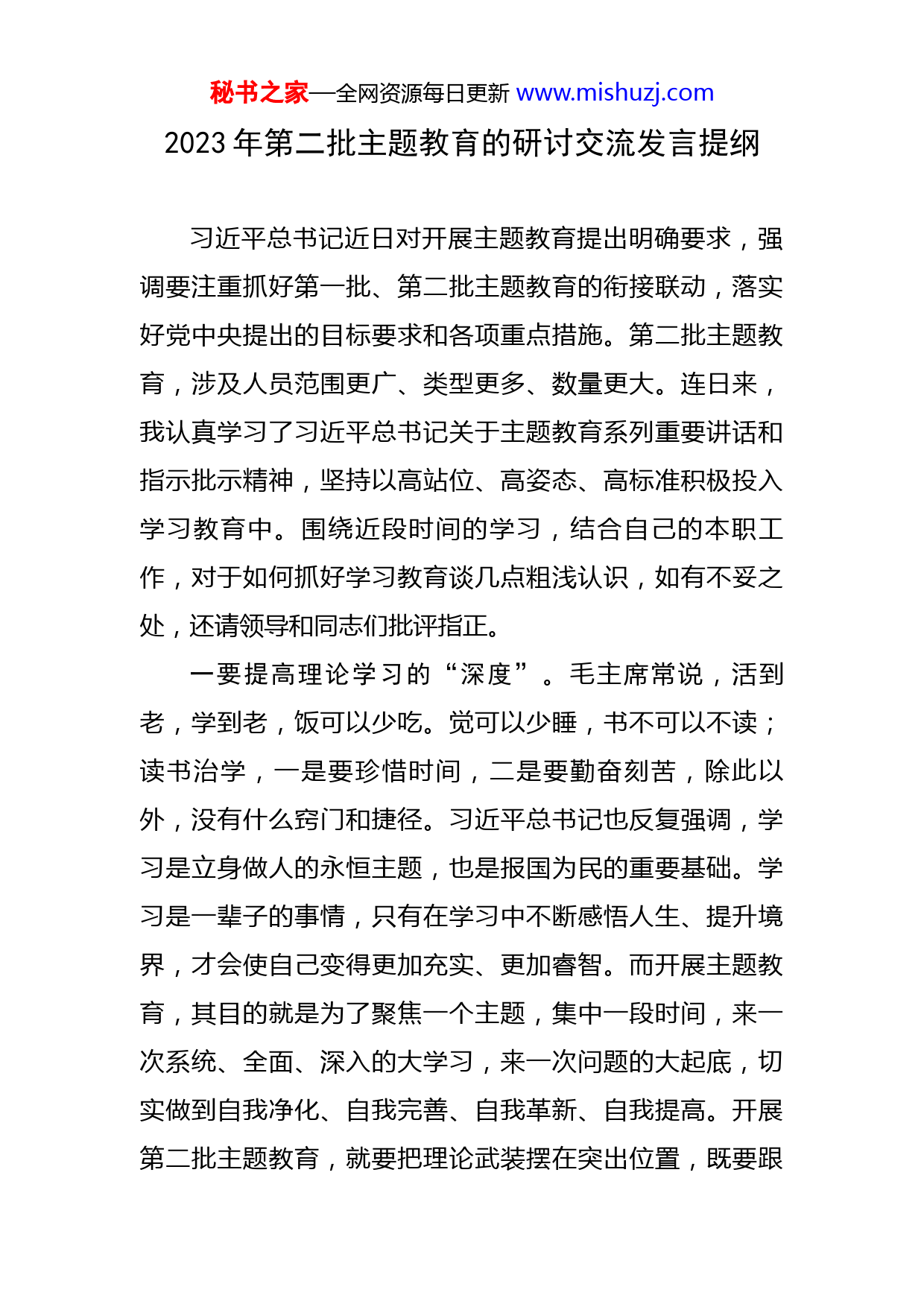 秘书之家—全网资源每日更新 www.mishuzj.com

2023 年第二批主题教育的研讨交流发言提纲

习近平总书记近日对开展主题教育提出明确要求，强调要注重抓好第一批、第二批主题教育的衔接联动，落实好党中央提出的目标要求和各项重点措施。第二批主题教育，涉及人员范围更广、类型更多、数量更大。连日来，我认真学习了习近平总书记关于主题教育系列重要讲话和指示批示精神，坚持以高站位、高姿态、高标准积极投入学习教育中。围绕近段时间的学习，结合自己的本职工作，对于如何抓好学习教育谈几点粗浅认识，如有不妥之处，还请领导和同志们批评指正。

一要提高理论学习的“深度”。毛主席常说，活到老，学到老，饭可以少吃。觉可以少睡，书不可以不读；读书治学，一是要珍惜时间，二是要勤奋刻苦，除此以外，没有什么窍门和捷径。习近平总书记也反复强调，学习是立身做人的永恒主题，也是报国为民的重要基础。学习是一辈子的事情，只有在学习中不断感悟人生、提升境界，才会使自己变得更加充实、更加睿智。而开展主题教育，其目的就是为了聚焦一个主题，集中一段时间，来一次系统、全面、深入的大学习，来一次问题的大起底，切实做到自我净化、自我完善、自我革新、自我提高。开展第二批主题教育，就要把理论武装摆在突出位置，既要跟